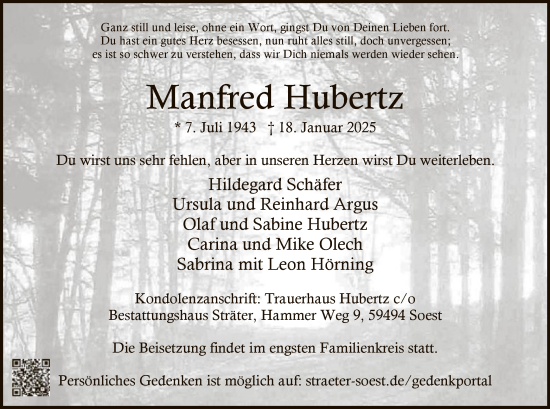 Ganz still und leise, ohne ein Wort, gingst Du von Deinen Lieben fort.
Du hast ein gutes Herz besessen, nun ruht alles still, doch unvergessen;
es ist so schwer zu verstehen, dass wir Dich niemals werden wieder sehen.

Manfred Hubertz

* 7. Juli 1943 † 18. Januar 2025

Du wirst uns sehr fehlen, aber in unseren Herzen wirst Du weiterleben.

Hildegard Schäfer
Ursula und Reinhard Argus
Olaf und Sabine Hubertz
Carina und Mike Olech
Sabrina mit Leon Hörning

Kondolenzanschrift: Trauerhaus Hubertz c/o
Bestattungshaus Sträter, Hammer Weg 9, 59494 Soest

Die Beisetzung findet im engsten Familienkreis statt.

Persönliches Gedenken ist möglich auf: straeter-soest.de/gedenkportal